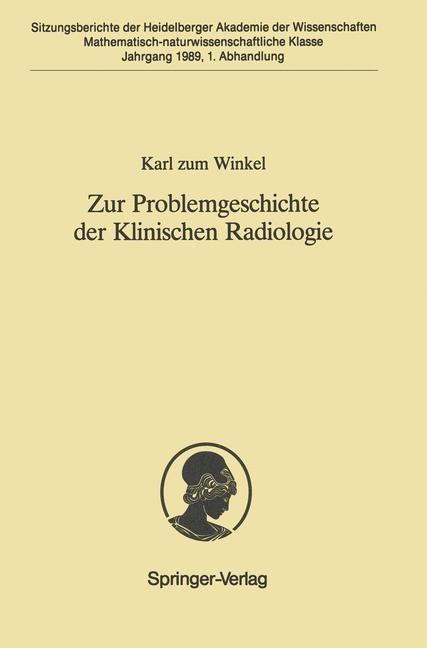 Sitzungsberichte der Heidelberger Akademie der Wissenschaften
Mathematisch-naturwissenschaftliche Klasse
Jahrgang 1989, 1. Abhandlung

Karl zum Winkel

Zur Problemgeschichte der Klinischen Radiologie

Springer-Verlag